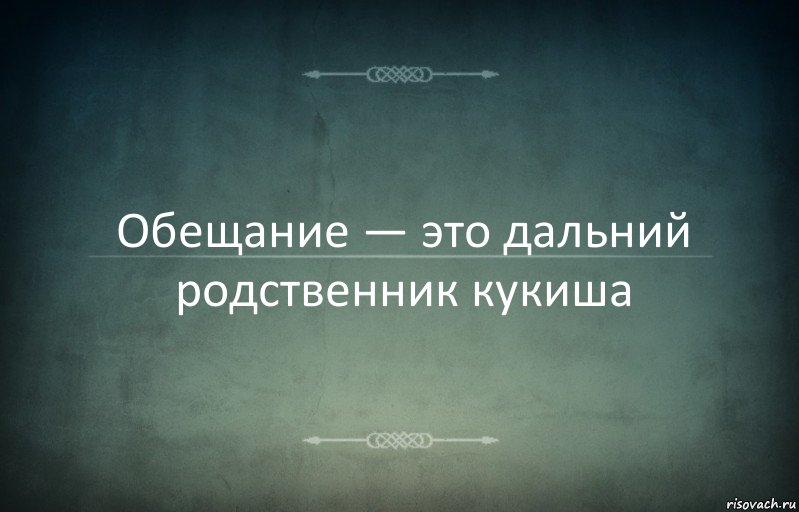 Обещание — это дальний родственник кукиша

risovach.ru